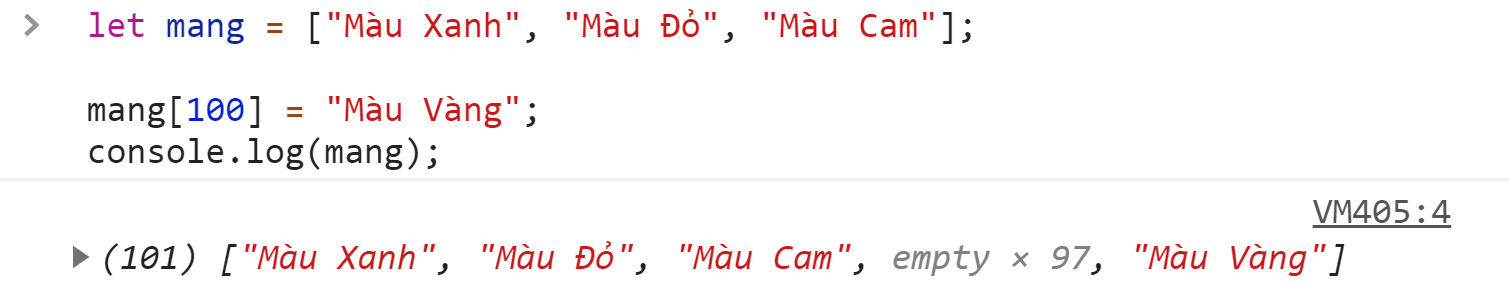 > let mang = ["Màu Xanh", "Màu Đỏ", "Màu Cam"];

mang[100] = "Màu Vàng";
console.log(mang);

VM405:4

▶ (101) ["Màu Xanh", "Màu Đỏ", "Màu Cam", empty × 97, "Màu Vàng"]